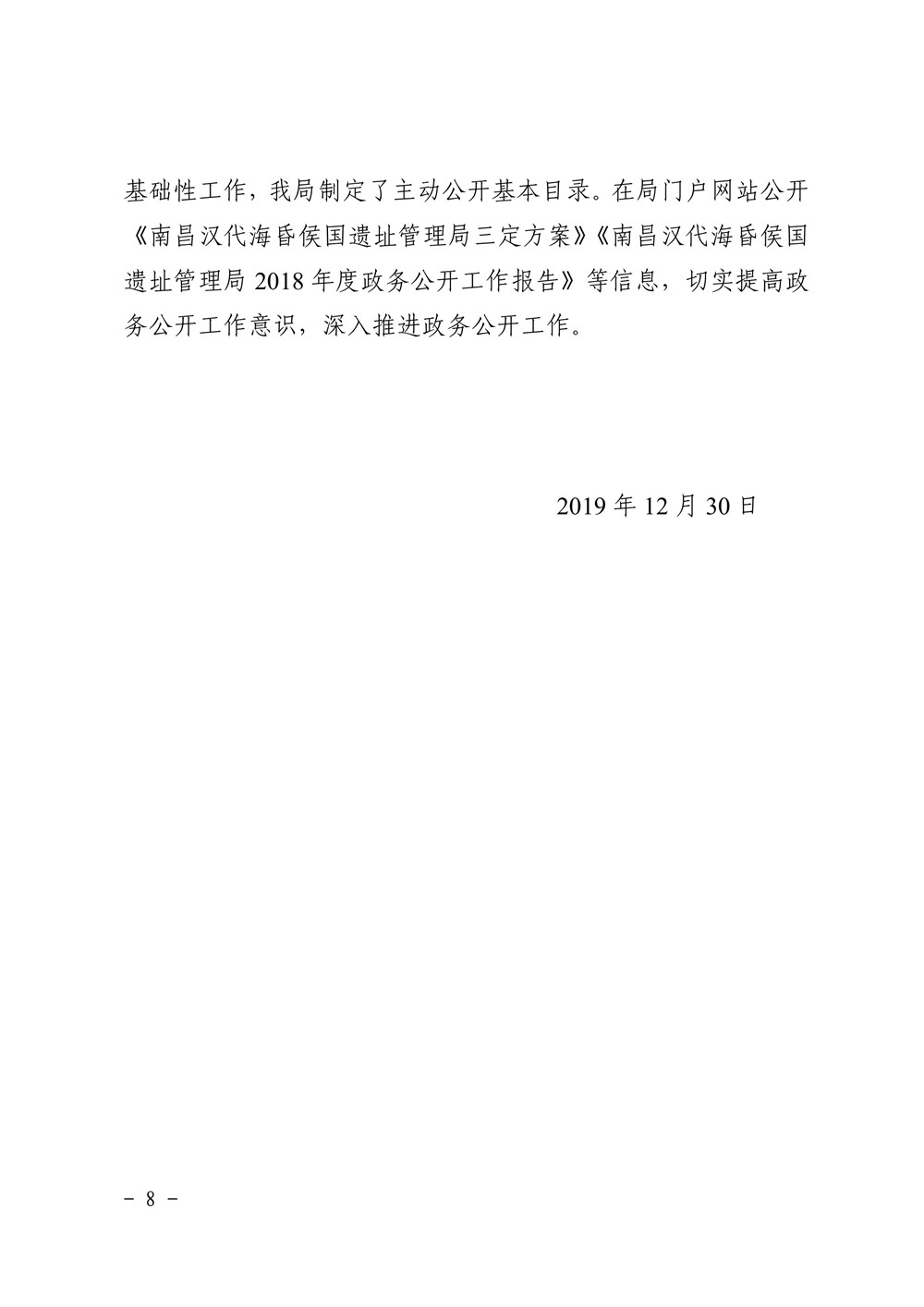 基础性工作，我局制定了主动公开基本目录。在局门户网站公开《南昌汉代海昏侯国遗址管理局三定方案》《南昌汉代海昏侯国遗址管理局 2018 年度政务公开工作报告》等信息，切实提高政务公开工作意识，深入推进政务公开工作。

2019 年 12 月 30 日

－ 8 －